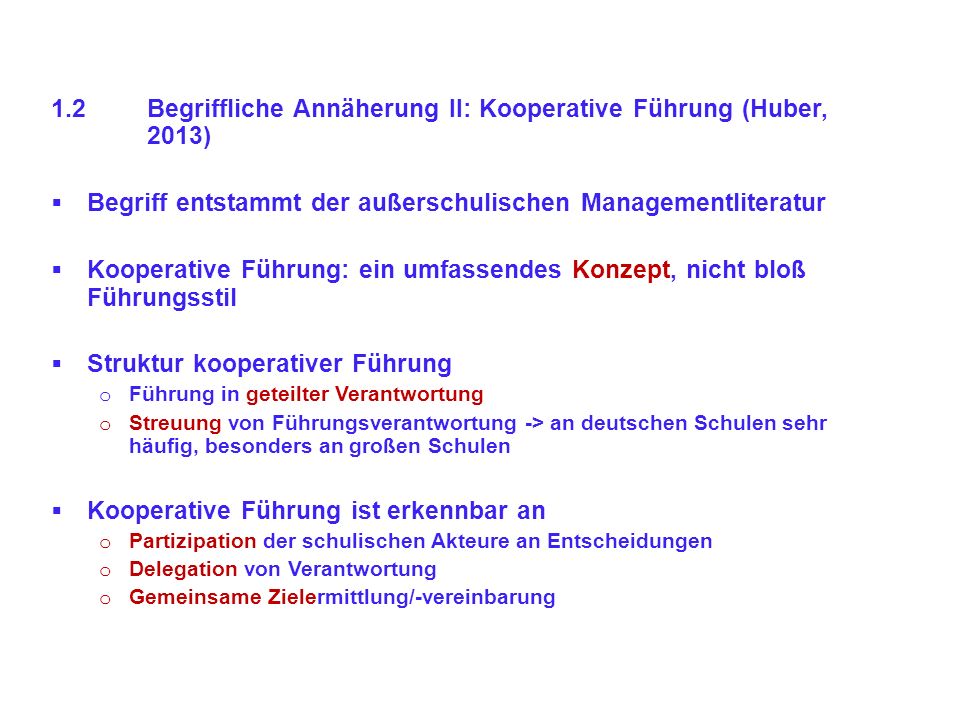 1.2 Begriffliche Annäherung II: Kooperative Führung (Huber, 2013)

▪ Begriff entstammt der außerschulischen Managementliteratur

▪ Kooperative Führung: ein umfassendes Konzept, nicht bloß Führungsstil

▪ Struktur kooperativer Führung
o Führung in geteilter Verantwortung
o Streuung von Führungsverantwortung -> an deutschen Schulen sehr häufig, besonders an großen Schulen

▪ Kooperative Führung ist erkennbar an
o Partizipation der schulischen Akteure an Entscheidungen
o Delegation von Verantwortung
o Gemeinsame Zielermittlung/-vereinbarung